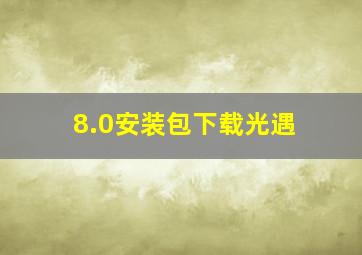 8.0安装包下载光遇